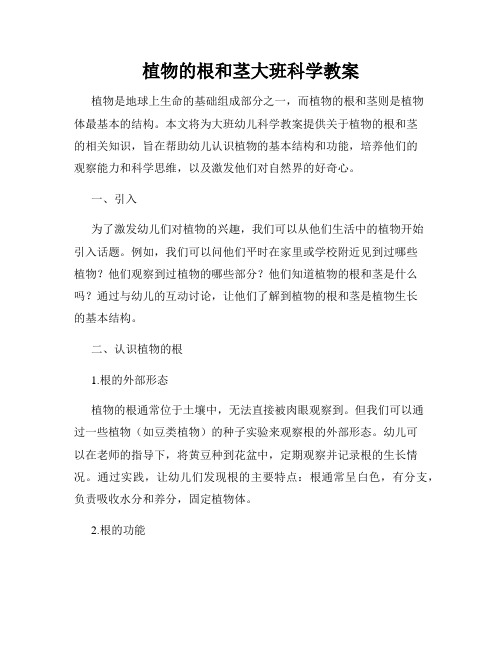 植物的根和茎大班科学教案

植物是地球上生命的基础组成部分之一，而植物的根和茎则是植物体最基本的结构。本文将为大班幼儿科学教案提供关于植物的根和茎的相关知识，旨在帮助幼儿认识植物的基本结构和功能，培养他们的观察能力和科学思维，以及激发他们对自然界的好奇心。

一、引入

为了激发幼儿们对植物的兴趣，我们可以从他们生活中的植物开始引入话题。例如，我们可以问他们平时在家里或学校附近见到过哪些植物？他们观察到过植物的哪些部分？他们知道植物的根和茎是什么吗？通过与幼儿的互动讨论，让他们了解到植物的根和茎是植物生长的基本结构。

二、认识植物的根

1.根的外部形态

植物的根通常位于土壤中，无法直接被肉眼观察到。但我们可以通过一些植物（如豆类植物）的种子实验来观察根的外部形态。幼儿可以在老师的指导下，将黄豆种到花盆中，定期观察并记录根的生长情况。通过实践，让幼儿们发现根的主要特点：根通常呈白色，有分支，负责吸收水分和养分，固定植物体。

2.根的功能